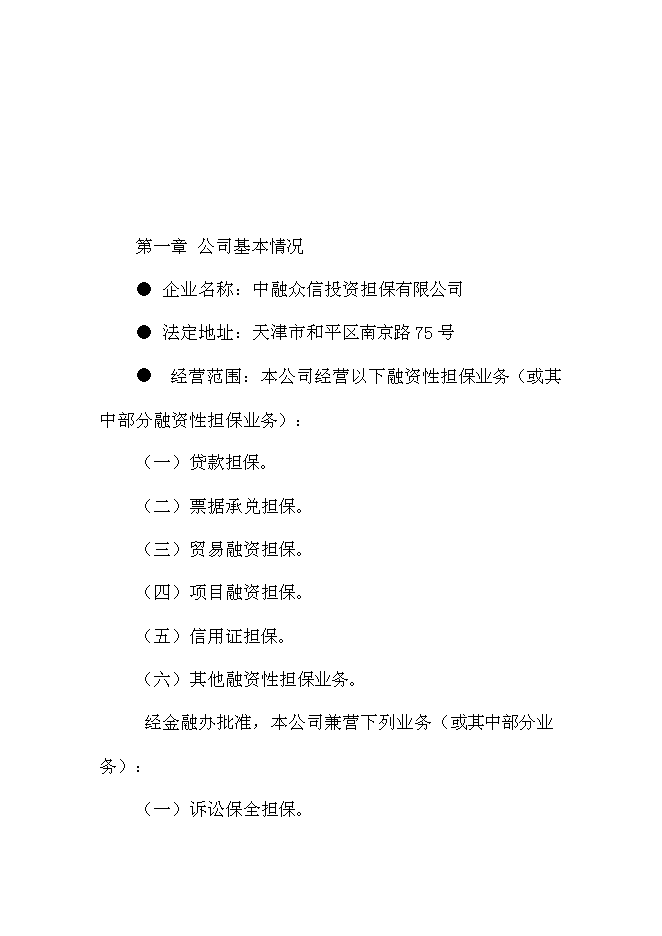 第一章 公司基本情况

● 企业名称：中融众信投资担保有限公司

● 法定地址：天津市和平区南京路75号

● 经营范围：本公司经营以下融资性担保业务（或其中部分融资性担保业务）：

（一）贷款担保。

（二）票据承兑担保。

（三）贸易融资担保。

（四）项目融资担保。

（五）信用证担保。

（六）其他融资性担保业务。

经金融办批准，本公司兼营下列业务（或其中部分业务）：

（一）诉讼保全担保。